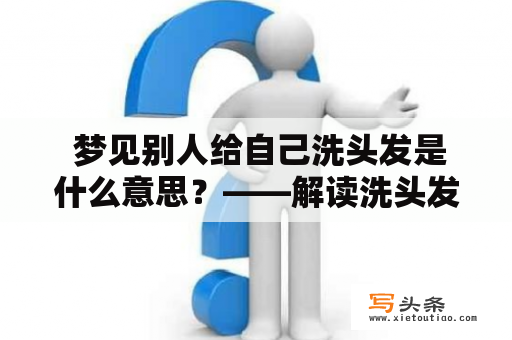 梦见别人给自己洗头发是什么意思？——解读洗头发

写头条
www.xietoutiao.com